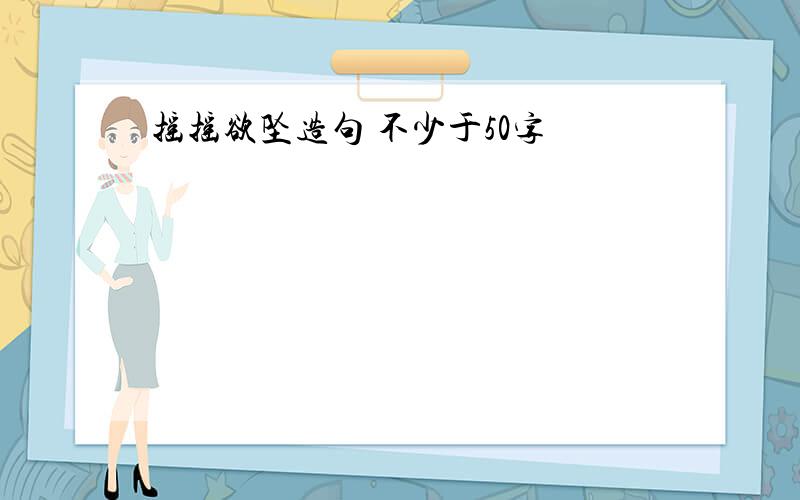 摇摇欲坠造句 不少于50字